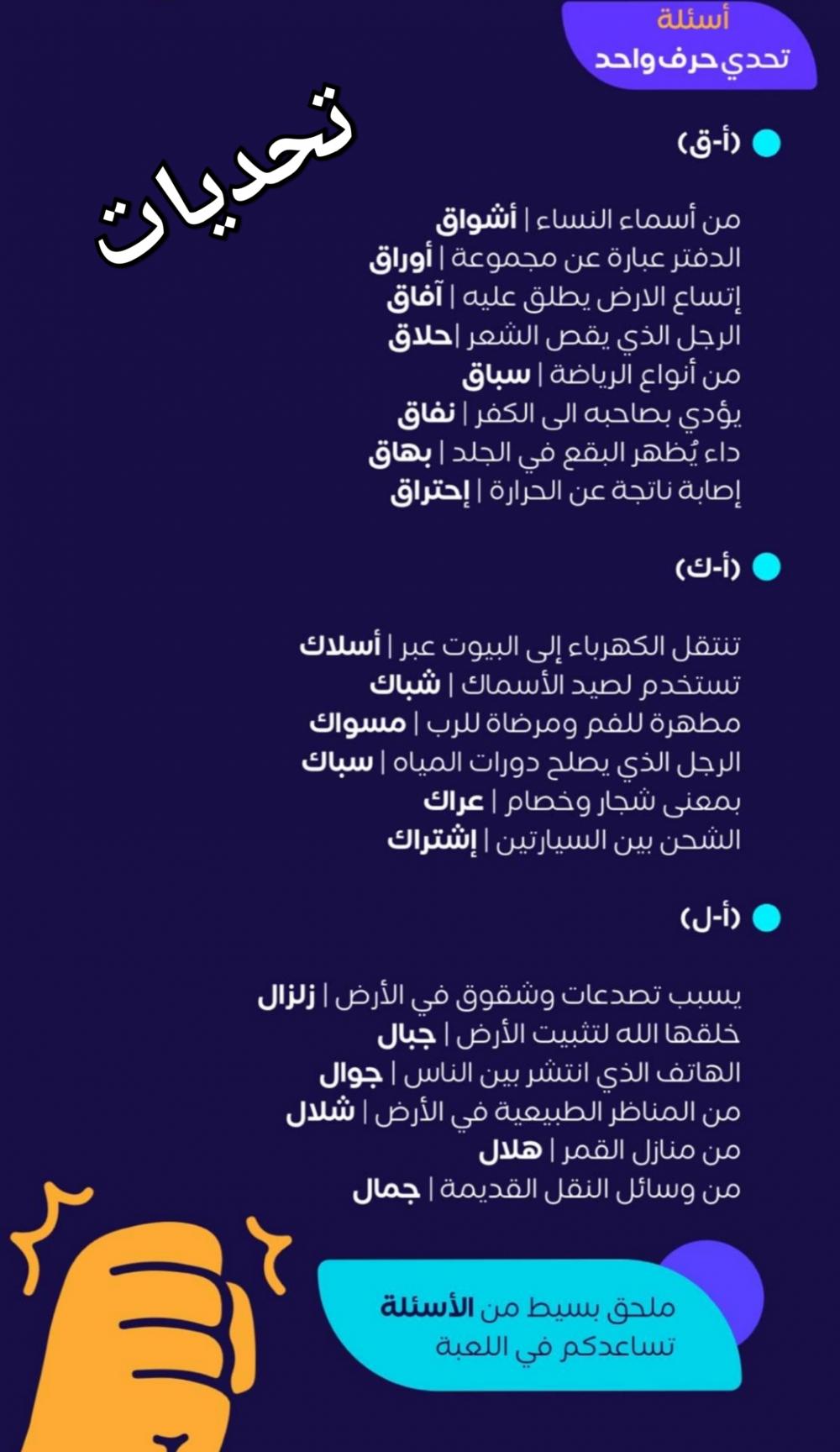 أسئلة
تحدي حرف واحد

تحديات

(أ-ق)

من أسماء النساء | أشواق
الدفتر عبارة عن مجموعة | أوراق
إتساع الارض يطلق عليه | آفاق
الرجل الذي يقص الشعر |حلاق
من أنواع الرياضة | سباق
يؤدي بصاحبه الى الكفر | نفاق
داء يُظهر البقع في الجلد | بهاق
إصابة ناتجة عن الحرارة | إحتراق

(أ-ك)

تنتقل الكهرباء إلى البيوت عبر | أسلاك
تستخدم لصيد الأسماك | شباك
مطهرة للفم ومرضاة للرب | مسواك
الرجل الذي يصلح دورات المياه | سباك
بمعنى شجار وخصام | عراك
الشحن بين السيارتين | إشتراك

(أ-ل)

يسبب تصدعات وشقوق في الأرض | زلزال
خلقها الله لتثبيت الأرض | جبال
الهاتف الذي انتشر بين الناس | جوال
من المناظر الطبيعية في الأرض | شلال
من منازل القمر | هلال
من وسائل النقل القديمة | جمال

ملحق بسيط من الأسئلة تساعدكم في اللعبة